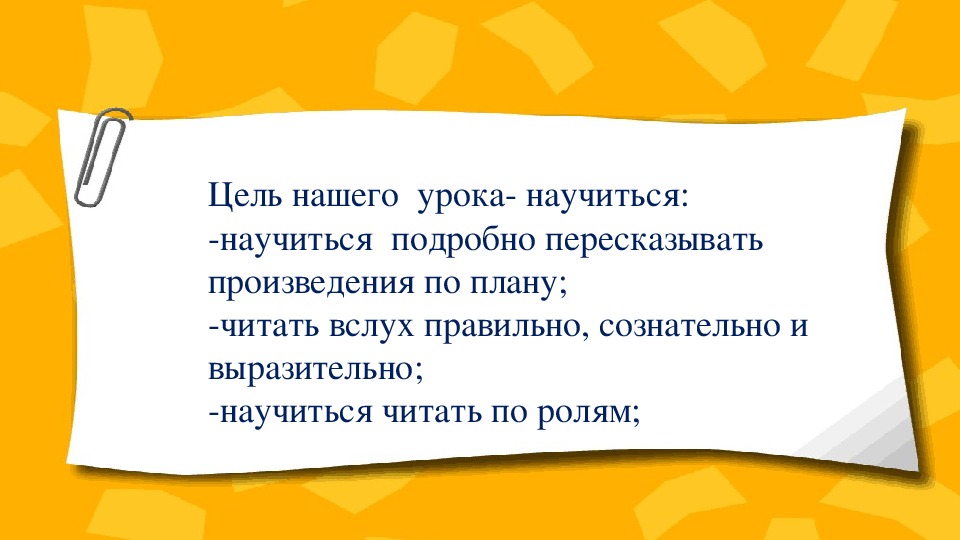 Цель нашего  урока- научиться:
-научиться  подробно пересказывать произведения по плану;
-читать вслух правильно, сознательно и выразительно;
-научиться читать по ролям;